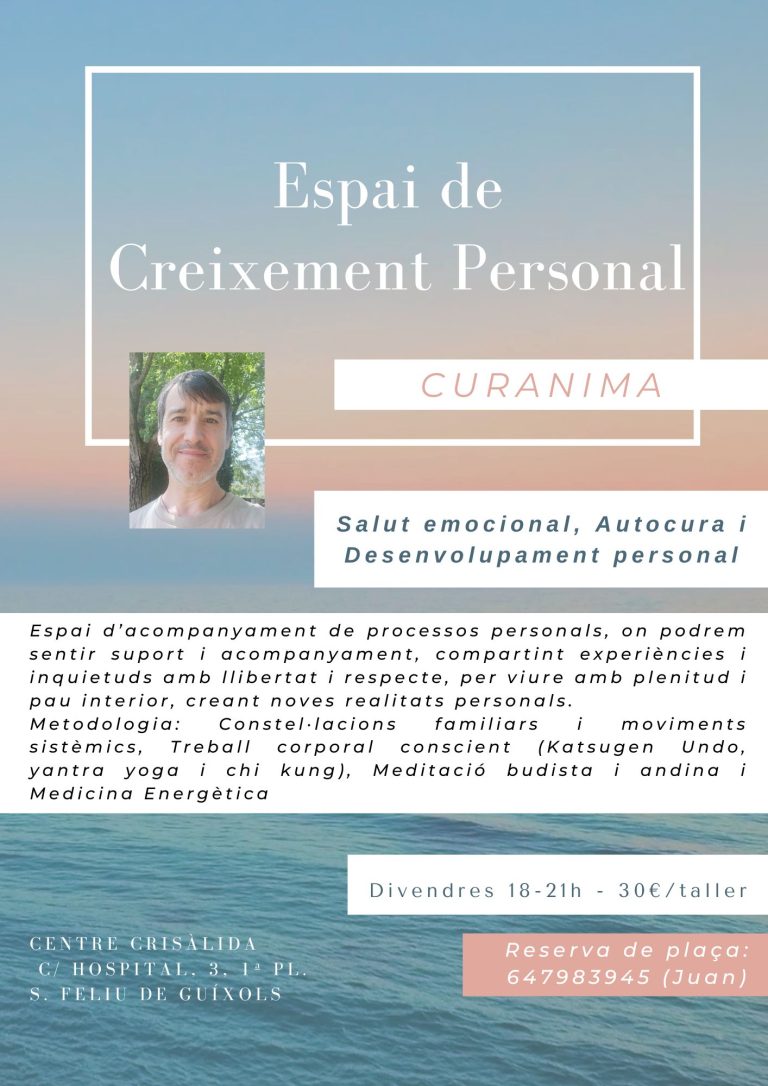 Espai de
Creixement Personal

CURANIMA

Salut emocional, Autocura i
Desenvolupament personal

Espai d'acompanyament de processos personals, on podrem sentir suport i acompanyament, compartint experiències i inquietuds amb llibertat i respecte, per viure amb plenitud i pau interior, creant noves realitats personals.
Metodologia: Constel·lacions familiars i moviments sistèmics, Treball corporal conscient (Katsugen Undo, yantra yoga i chi kung), Meditació budista i andina i Medicina Energètica

Divendres 18-21h - 30€/taller

CENTRE CRISÀLIDA
C/ HOSPITAL, 3, 1ª PL.
S. FELIU DE GUÍXOLS

Reserva de plaça:
647983945 (Juan)